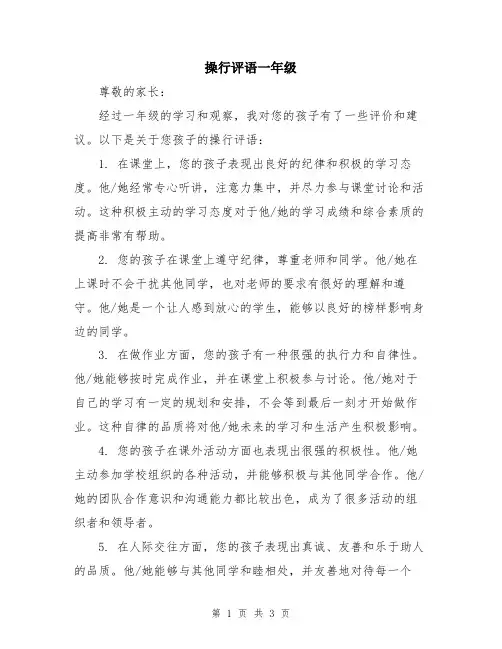 操行评语一年级

尊敬的家长：

经过一年级的学习和观察，我对您的孩子有了一些评价和建议。以下是关于您孩子的操行评语：

1. 在课堂上，您的孩子表现出良好的纪律和积极的学习态度。他/她经常专心听讲，注意力集中，并尽力参与课堂讨论和活动。这种积极主动的学习态度对于他/她的学习成绩和综合素质的提高非常有帮助。

2. 您的孩子在课堂上遵守纪律，尊重老师和同学。他/她在上课时不会干扰其他同学，也对老师的要求有很好的理解和遵守。他/她是一个让人感到放心的学生，能够以良好的榜样影响身边的同学。

3. 在做作业方面，您的孩子有一种很强的执行力和自律性。他/她能够按时完成作业，并在课堂上积极参与讨论。他/她对于自己的学习有一定的规划和安排，不会等到最后一刻才开始做作业。这种自律的品质将对他/她未来的学习和生活产生积极影响。

4. 您的孩子在课外活动方面也表现出很强的积极性。他/她主动参加学校组织的各种活动，并能够积极与其他同学合作。他/她的团队合作意识和沟通能力都比较出色，成为了很多活动的组织者和领导者。

5. 在人际交往方面，您的孩子表现出真诚、友善和乐于助人的品质。他/她能够与其他同学和睦相处，并友善地对待每一个

第 1 页 共 3 页